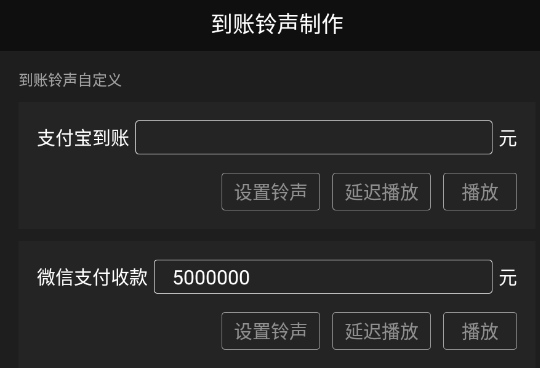 到账铃声制作

到账铃声自定义

支付宝到账 元

设置铃声 延迟播放 播放

微信支付收款 5000000 元

设置铃声 延迟播放 播放